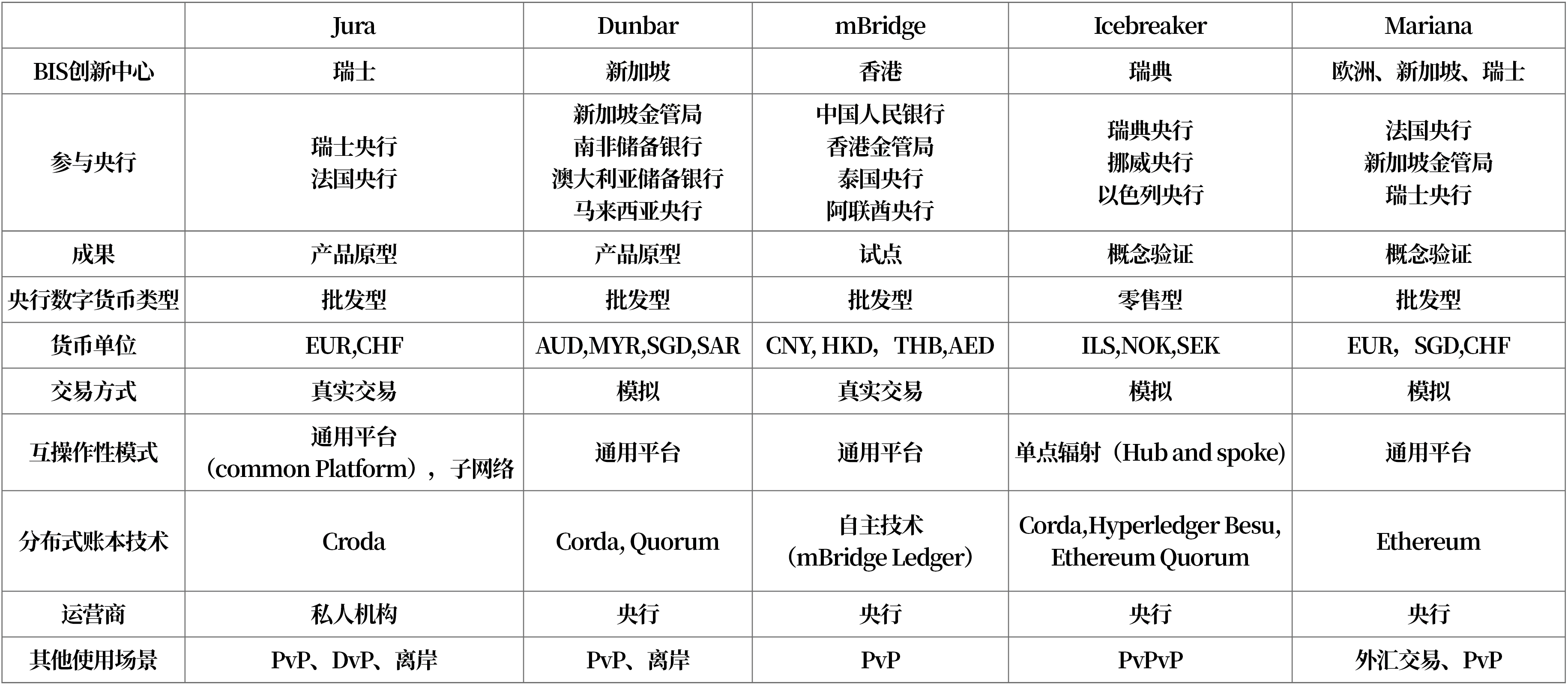 | | Jura | Dunbar | mBridge | Icebreaker | Mariana |
|---|---|---|---|---|---|
| BIS创新中心 | 瑞士 | 新加坡 | 香港 | 瑞典 | 欧洲、新加坡、瑞士 |
| 参与央行 | 瑞士央行 法国央行 | 新加坡金管局 南非储备银行 澳大利亚储备银行 马来西亚央行 | 中国人民银行 香港金管局 泰国央行 阿联酋央行 | 瑞典央行 挪威央行 以色列央行 | 法国央行 新加坡金管局 瑞士央行 |
| 成果 | 产品原型 | 产品原型 | 试点 | 概念验证 | 概念验证 |
| 央行数字货币类型 | 批发型 | 批发型 | 批发型 | 零售型 | 批发型 |
| 货币单位 | EUR,CHF | AUD,MYR,SGD,SAR | CNY, HKD，THB,AED | ILS,NOK,SEK | EUR，SGD,CHF |
| 交易方式 | 真实交易 | 模拟 | 真实交易 | 模拟 | 模拟 |
| 互操作性模式 | 通用平台（common Platform），子网络 | 通用平台 | 通用平台 | 单点辐射（Hub and spoke） | 通用平台 |
| 分布式账本技术 | Croda | Corda, Quorum | 自主技术（mBridge Ledger） | Corda,Hyperledger Besu, Ethereum Quorum | Ethereum |
| 运营商 | 私人机构 | 央行 | 央行 | 央行 | 央行 |
| 其他使用场景 | PvP、DvP、离岸 | PvP、离岸 | PvP | PvPvP | 外汇交易、PvP |